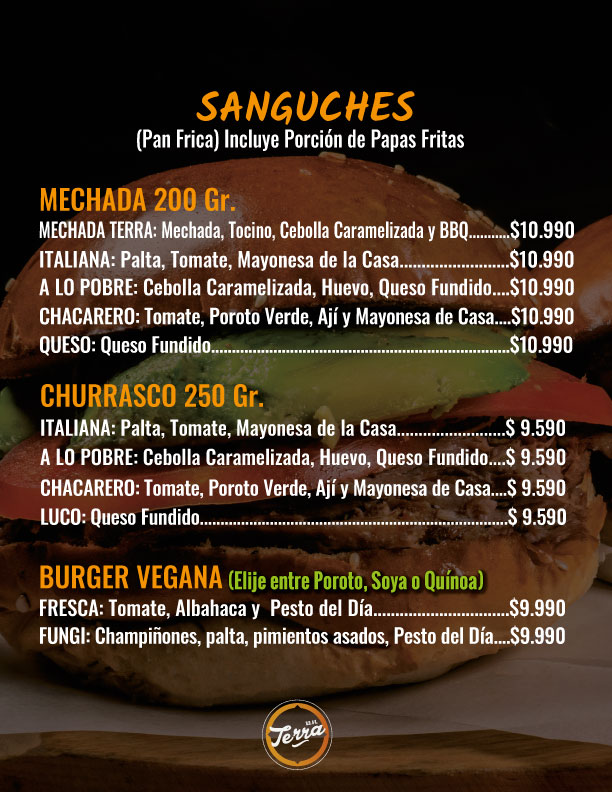 SANGUCHES
(Pan Frica) Incluye Porción de Papas Fritas

MECHADA 200 Gr.
MECHADA TERRA: Mechada, Tocino, Cebolla Caramelizada y BBQ $10.990
ITALIANA: Palta, Tomate, Mayonesa de la Casa $10.990
A LO POBRE: Cebolla Caramelizada, Huevo, Queso Fundido $10.990
CHACARERO: Tomate, Poroto Verde, Ají y Mayonesa de Casa $10.990
QUESO: Queso Fundido $10.990

CHURRASCO 250 Gr.
ITALIANA: Palta, Tomate, Mayonesa de la Casa $ 9.590
A LO POBRE: Cebolla Caramelizada, Huevo, Queso Fundido $ 9.590
CHACARERO: Tomate, Poroto Verde, Ají y Mayonesa de Casa $ 9.590
LUCO: Queso Fundido $ 9.590

BURGER VEGANA (Elije entre Poroto, Soya o Quínoa)
FRESCA: Tomate, Albahaca y Pesto del Día $9.990
FUNGI: Champiñones, palta, pimientos asados, Pesto del Día $9.990

Terra